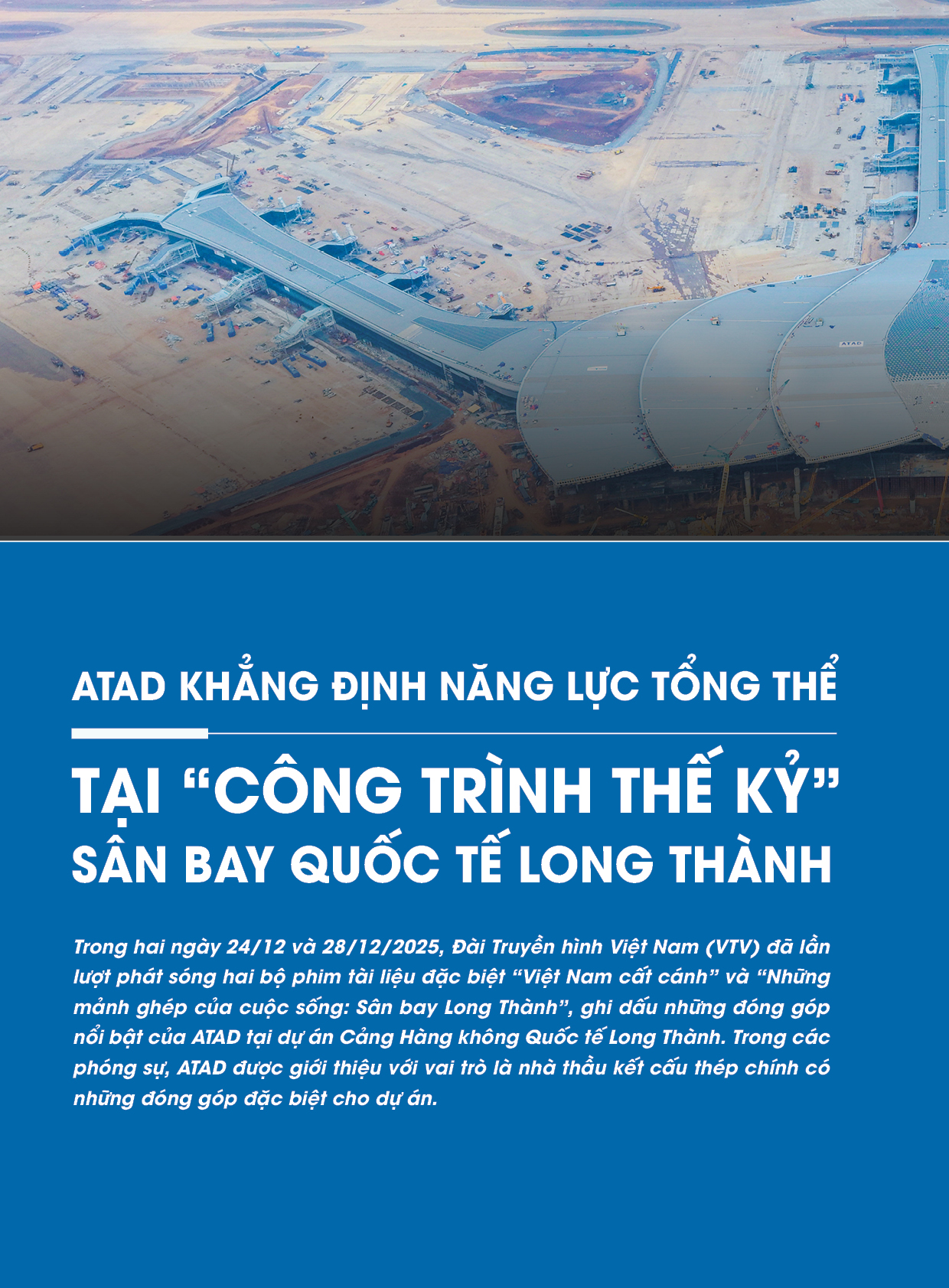 ATAD KHẲNG ĐỊNH NĂNG LỰC TỔNG THỂ

TẠI "CÔNG TRÌNH THẾ KỶ"
SÂN BAY QUỐC TẾ LONG THÀNH

Trong hai ngày 24/12 và 28/12/2025, Đài Truyền hình Việt Nam (VTV) đã lần lượt phát sóng hai bộ phim tài liệu đặc biệt "Việt Nam cất cánh" và "Những mảnh ghép của cuộc sống: Sân bay Long Thành", ghi dấu những đóng góp nổi bật của ATAD tại dự án Cảng Hàng không Quốc tế Long Thành. Trong các phóng sự, ATAD được giới thiệu với vai trò là nhà thầu kết cấu thép chính có những đóng góp đặc biệt cho dự án.